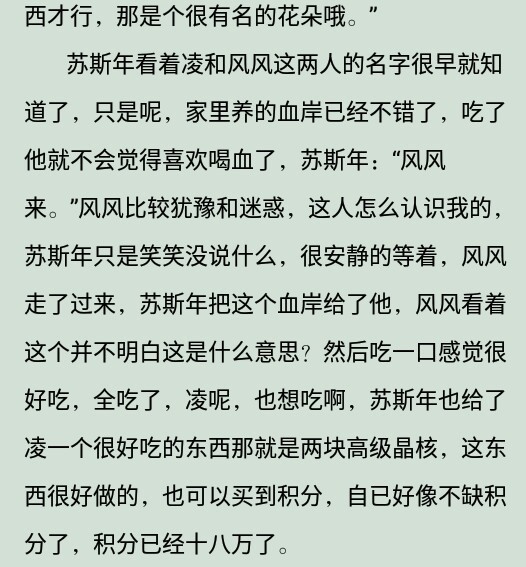 西才行，那是个很有名的花朵哦。”

苏斯年看着凌和风风这两人的名字很早就知道了，只是呢，家里养的血岸已经不错了，吃了他就不会觉得喜欢喝血了，苏斯年：“风风来。”风风比较犹豫和迷惑，这人怎么认识我的，苏斯年只是笑笑没说什么，很安静的等着，风风走了过来，苏斯年把这个血岸给了他，风风看着这个并不明白这是什么意思？然后吃一口感觉很好吃，全吃了，凌呢，也想吃啊，苏斯年也给了凌一个很好吃的东西那就是两块高级晶核，这东西很好做的，也可以买到积分，自已好像不缺积分了，积分已经十八万了。